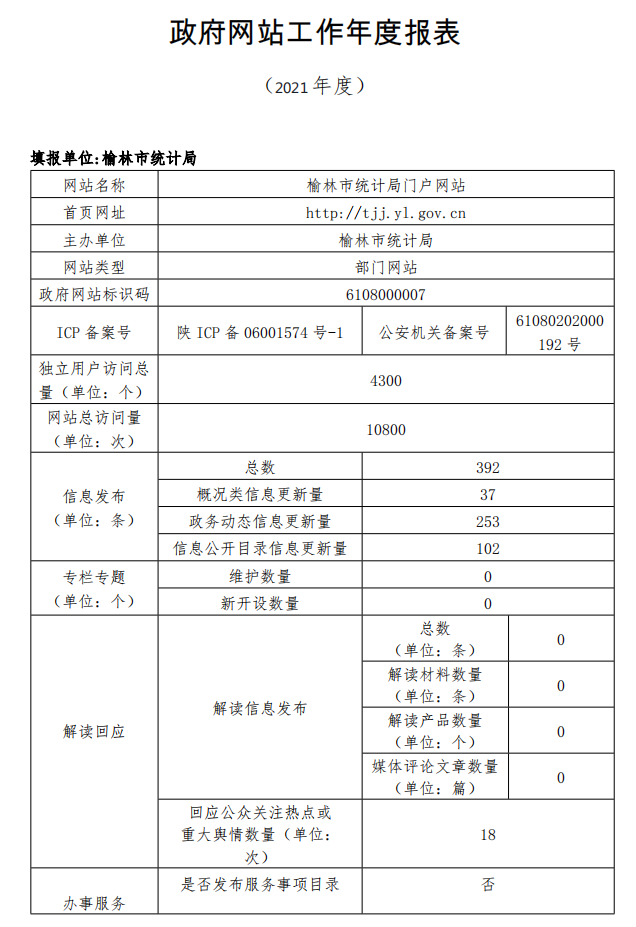 政府网站工作年度报表

（2021 年度）

填报单位:榆林市统计局

| 网站名称 | 榆林市统计局门户网站 | | |
|---|---|---|---|
| 首页网址 | http://tjj.yl.gov.cn | | |
| 主办单位 | 榆林市统计局 | | |
| 网站类型 | 部门网站 | | |
| 政府网站标识码 | 6108000007 | | |
| ICP 备案号 | 陕 ICP 备 06001574 号-1 | 公安机关备案号 | 61080202000192 号 |
| 独立用户访问总量（单位：个） | 4300 | | |
| 网站总访问量（单位：次） | 10800 | | |
| 信息发布（单位：条） | 总数 | 392 | |
| | 概况类信息更新量 | 37 | |
| | 政务动态信息更新量 | 253 | |
| | 信息公开目录信息更新量 | 102 | |
| 专栏专题（单位：个） | 维护数量 | 0 | |
| | 新开设数量 | 0 | |
| 解读回应 | 解读信息发布 | 总数（单位：条） | 0 |
| | | 解读材料数量（单位：条） | 0 |
| | | 解读产品数量（单位：个） | 0 |
| | | 媒体评论文章数量（单位：篇） | 0 |
| | 回应公众关注热点或重大舆情数量（单位：次） | 18 | |
| 办事服务 | 是否发布服务事项目录 | 否 | |